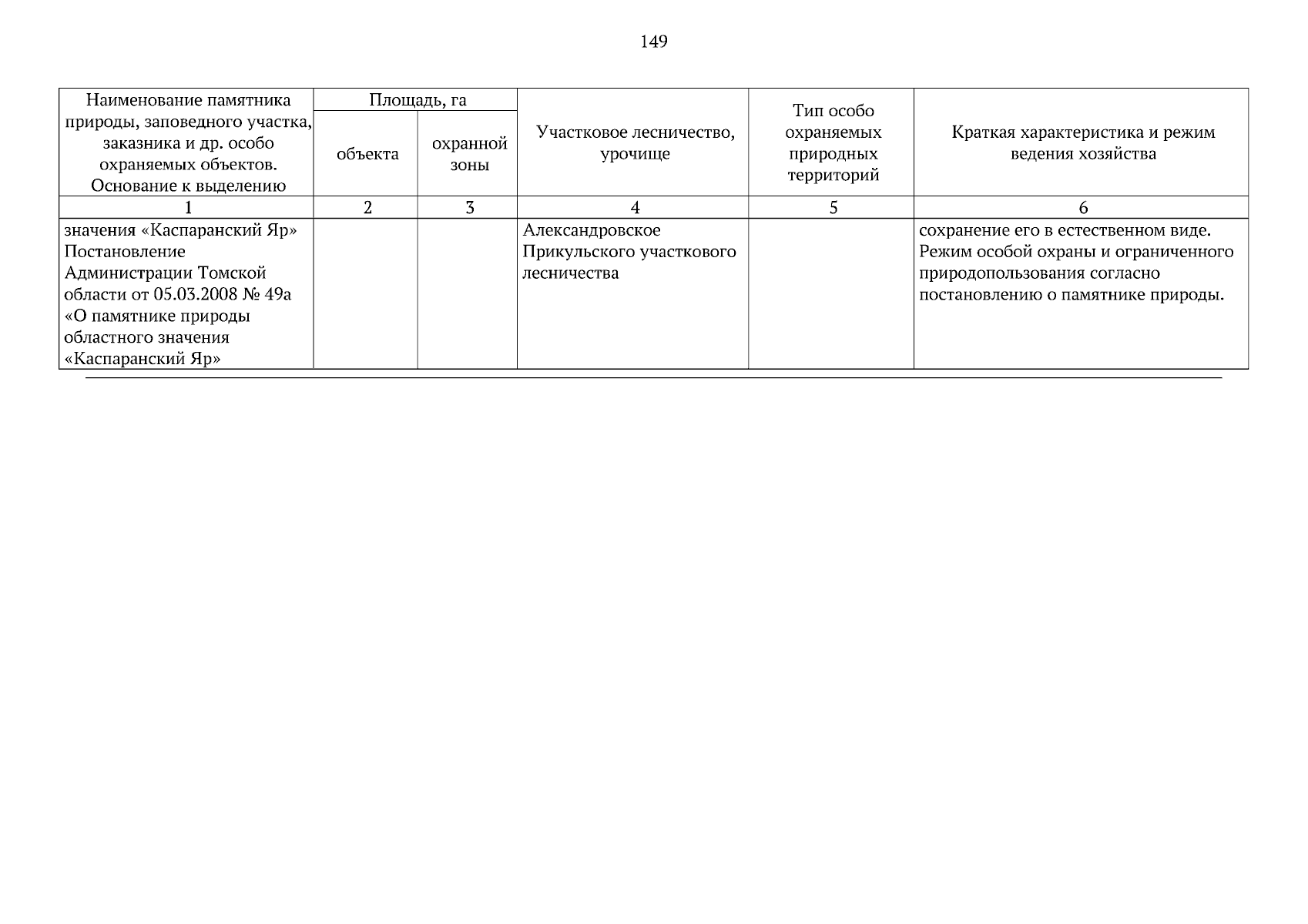 149

| Наименование памятника природы, заповедного участка, заказника и др. особо охраняемых объектов. Основание к выделению | Площадь, га объекта | Площадь, га охранной зоны | Участковое лесничество, урочище | Тип особо охраняемых природных территорий | Краткая характеристика и режим ведения хозяйства |
|---|---|---|---|---|---|
| 1 | 2 | 3 | 4 | 5 | 6 |
| значения «Каспаранский Яр» Постановление Администрации Томской области от 05.03.2008 № 49а «О памятнике природы областного значения «Каспаранский Яр» | | | Александровское Прикульского участкового лесничества | | сохранение его в естественном виде. Режим особой охраны и ограниченного природопользования согласно постановлению о памятнике природы. |